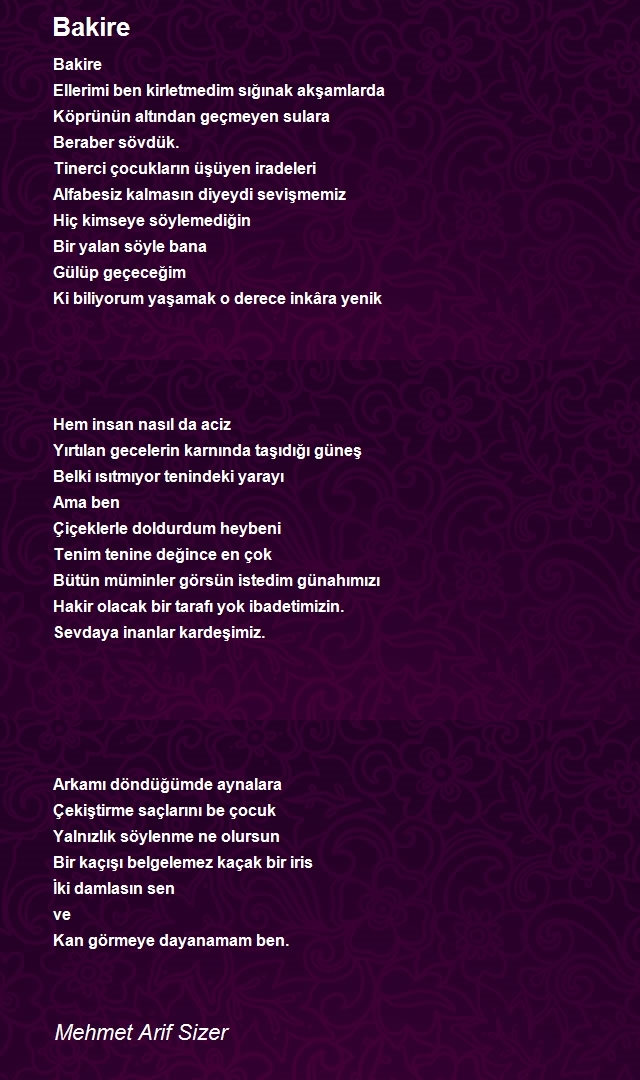 Bakire

Bakire
Ellerimi ben kirletmedim sığınak akşamlarda
Köprünün altından geçmeyen sulara
Beraber sövdük.
Tinerci çocukların üşüyen iradeleri
Alfabesiz kalmasın diyeydi sevişmemiz
Hiç kimseye söylemediğin
Bir yalan söyle bana
Gülüp geçeceğim
Ki biliyorum yaşamak o derece inkâra yenik

Hem insan nasıl da aciz
Yırtılan gecelerin karnında taşıdığı güneş
Belki ısıtmıyor tenindeki yarayı
Ama ben
Çiçeklerle doldurdum heybeni
Tenim tenine değince en çok
Bütün müminler görsün istedim günahımızı
Hakir olacak bir tarafı yok ibadetimizin.
Sevdaya inanlar kardeşimiz.

Arkamı döndüğümde aynalara
Çekiştirme saçlarını be çocuk
Yalnızlık söylenme ne olursun
Bir kaçışı belgelemez kaçak bir iris
İki damlasın sen
ve
Kan görmeye dayanamam ben.

Mehmet Arif Sizer